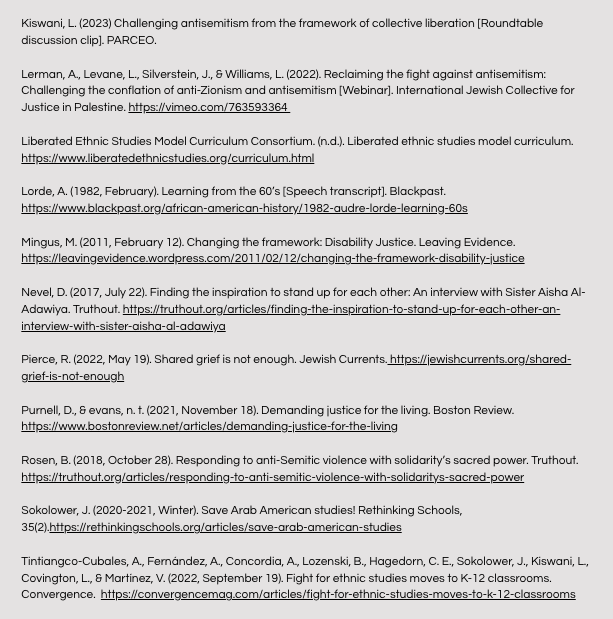 Kiswani, L. (2023) Challenging antisemitism from the framework of collective liberation [Roundtable discussion clip]. PARCEO.

Lerman, A., Levane, L., Silverstein, J., & Williams, L. (2022). Reclaiming the fight against antisemitism: Challenging the conflation of anti-Zionism and antisemitism [Webinar]. International Jewish Collective for Justice in Palestine. https://vimeo.com/763593364

Liberated Ethnic Studies Model Curriculum Consortium. (n.d.). Liberated ethnic studies model curriculum. https://www.liberatedethnicstudies.org/curriculum.html

Lorde, A. (1982, February). Learning from the 60's [Speech transcript]. Blackpast. https://www.blackpast.org/african-american-history/1982-audre-lorde-learning-60s

Mingus, M. (2011, February 12). Changing the framework: Disability Justice. Leaving Evidence. https://leavingevidence.wordpress.com/2011/02/12/changing-the-framework-disability-justice

Nevel, D. (2017, July 22). Finding the inspiration to stand up for each other: An interview with Sister Aisha Al-Adawiya. Truthout. https://truthout.org/articles/finding-the-inspiration-to-stand-up-for-each-other-an-interview-with-sister-aisha-al-adawiya

Pierce, R. (2022, May 19). Shared grief is not enough. Jewish Currents. https://jewishcurrents.org/shared-grief-is-not-enough

Purnell, D., & evans, n. t. (2021, November 18). Demanding justice for the living. Boston Review. https://www.bostonreview.net/articles/demanding-justice-for-the-living

Rosen, B. (2018, October 28). Responding to anti-Semitic violence with solidarity's sacred power. Truthout. https://truthout.org/articles/responding-to-anti-semitic-violence-with-solidaritys-sacred-power

Sokolower, J. (2020-2021, Winter). Save Arab American studies! Rethinking Schools, 35(2).https://rethinkingschools.org/articles/save-arab-american-studies

Tintiangco-Cubales, A., Fernández, A., Concordia, A., Lozenski, B., Hagedorn, C. E., Sokolower, J., Kiswani, L., Covington, L., & Martinez, V. (2022, September 19). Fight for ethnic studies moves to K-12 classrooms. Convergence. https://convergencemag.com/articles/fight-for-ethnic-studies-moves-to-k-12-classrooms